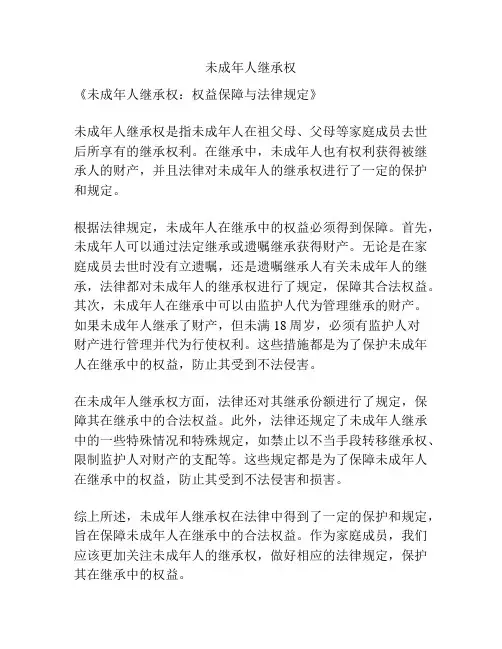 未成年人继承权

《未成年人继承权：权益保障与法律规定》

未成年人继承权是指未成年人在祖父母、父母等家庭成员去世后所享有的继承权利。在继承中，未成年人也有权利获得被继承人的财产，并且法律对未成年人的继承权进行了一定的保护和规定。

根据法律规定，未成年人在继承中的权益必须得到保障。首先，未成年人可以通过法定继承或遗嘱继承获得财产。无论是在家庭成员去世时没有立遗嘱，还是遗嘱继承人有关未成年人的继承，法律都对未成年人的继承权进行了规定，保障其合法权益。其次，未成年人在继承中可以由监护人代为管理继承的财产。如果未成年人继承了财产，但未满 18 周岁，必须有监护人对财产进行管理并代为行使权利。这些措施都是为了保护未成年人在继承中的权益，防止其受到不法侵害。

在未成年人继承权方面，法律还对其继承份额进行了规定，保障其在继承中的合法权益。此外，法律还规定了未成年人继承中的一些特殊情况和特殊规定，如禁止以不当手段转移继承权、限制监护人对财产的支配等。这些规定都是为了保障未成年人在继承中的权益，防止其受到不法侵害和损害。

综上所述，未成年人继承权在法律中得到了一定的保护和规定，旨在保障未成年人在继承中的合法权益。作为家庭成员，我们应该更加关注未成年人的继承权，做好相应的法律规定，保护其在继承中的权益。